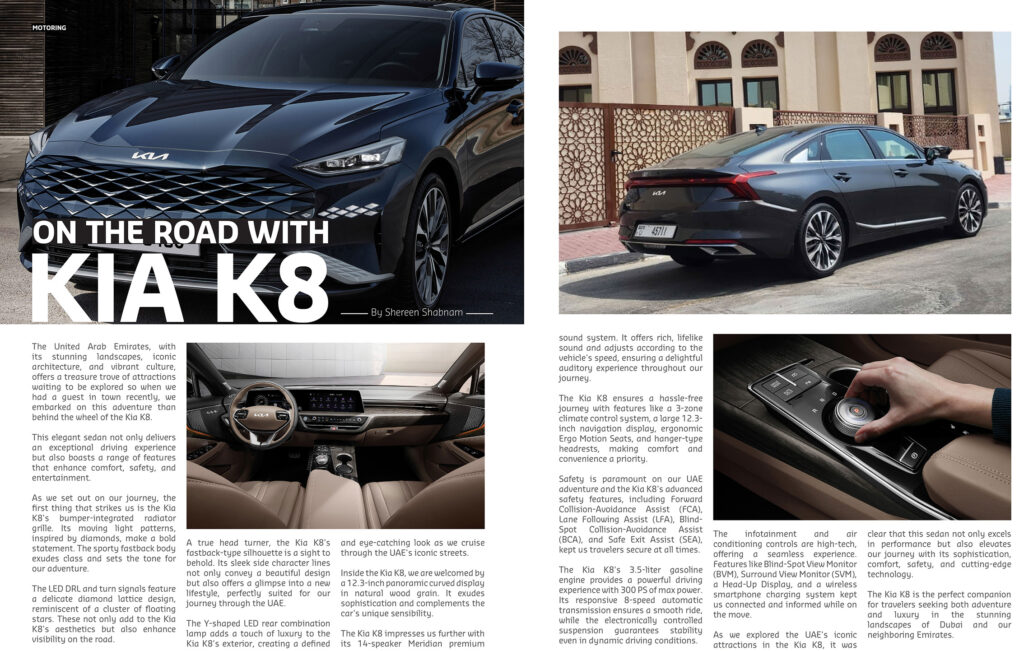 MOTORING

ON THE ROAD WITH
KIA K8

By Shereen Shabnam

The United Arab Emirates, with its stunning landscapes, iconic architecture, and vibrant culture, offers a treasure trove of attractions waiting to be explored so when we had a guest in town recently, we embarked on this adventure than behind the wheel of the Kia K8.

This elegant sedan not only delivers an exceptional driving experience but also boasts a range of features that enhance comfort, safety, and entertainment.

As we set out on our journey, the first thing that strikes us is the Kia K8's bumper-integrated radiator grille. Its moving light patterns, inspired by diamonds, make a bold statement. The sporty fastback body exudes class and sets the tone for our adventure.

The LED DRL and turn signals feature a delicate diamond lattice design, reminiscent of a cluster of floating stars. These not only add to the Kia K8's aesthetics but also enhance visibility on the road.

A true head turner, the Kia K8's fastback-type silhouette is a sight to behold. Its sleek side character lines not only convey a beautiful design but also offers a glimpse into a new lifestyle, perfectly suited for our journey through the UAE.

The Y-shaped LED rear combination lamp adds a touch of luxury to the Kia K8's exterior, creating a defined and eye-catching look as we cruise through the UAE's iconic streets.

Inside the Kia K8, we are welcomed by a 12.3-inch panoramic curved display in natural wood grain. It exudes sophistication and complements the car's unique sensibility.

The Kia K8 impresses us further with its 14-speaker Meridian premium sound system. It offers rich, lifelike sound and adjusts according to the vehicle's speed, ensuring a delightful auditory experience throughout our journey.

The Kia K8 ensures a hassle-free journey with features like a 3-zone climate control system, a large 12.3-inch navigation display, ergonomic Ergo Motion Seats, and hanger-type headrests, making comfort and convenience a priority.

Safety is paramount on our UAE adventure and the Kia K8's advanced safety features, including Forward Collision-Avoidance Assist (FCA), Lane Following Assist (LFA), Blind-Spot Collision-Avoidance Assist (BCA), and Safe Exit Assist (SEA), kept us travelers secure at all times.

The Kia K8's 3.5-liter gasoline engine provides a powerful driving experience with 300 PS of max power. Its responsive 8-speed automatic transmission ensures a smooth ride, while the electronically controlled suspension guarantees stability even in dynamic driving conditions.

The infotainment and air conditioning controls are high-tech, offering a seamless experience. Features like Blind-Spot View Monitor (BVM), Surround View Monitor (SVM), a Head-Up Display, and a wireless smartphone charging system kept us connected and informed while on the move.

As we explored the UAE's iconic attractions in the Kia K8, it was clear that this sedan not only excels in performance but also elevates our journey with its sophistication, comfort, safety, and cutting-edge technology.

The Kia K8 is the perfect companion for travelers seeking both adventure and luxury in the stunning landscapes of Dubai and our neighboring Emirates.